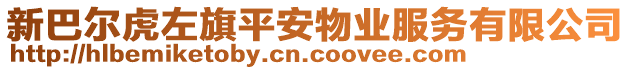 新巴尔虎左旗平安物业服务有限公司
http://hlbemiketoby.cn.coovee.com